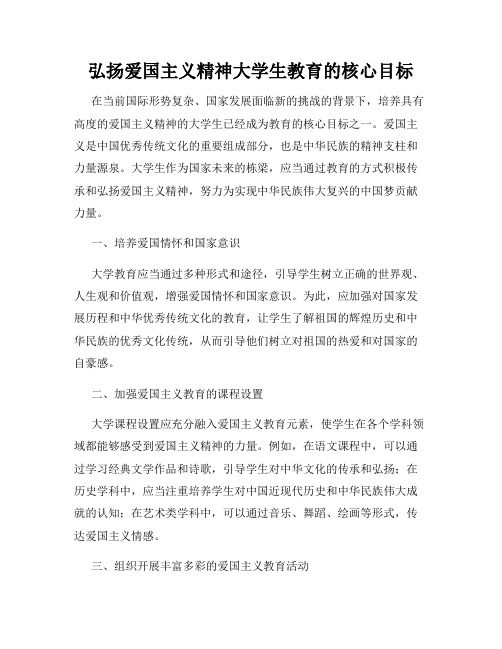 弘扬爱国主义精神大学生教育的核心目标

在当前国际形势复杂、国家发展面临新的挑战的背景下，培养具有高度的爱国主义精神的大学生已经成为教育的核心目标之一。爱国主义是中国优秀传统文化的重要组成部分，也是中华民族的精神支柱和力量源泉。大学生作为国家未来的栋梁，应当通过教育的方式积极传承和弘扬爱国主义精神，努力为实现中华民族伟大复兴的中国梦贡献力量。

一、培养爱国情怀和国家意识

大学教育应当通过多种形式和途径，引导学生树立正确的世界观、人生观和价值观，增强爱国情怀和国家意识。为此，应加强对国家发展历程和中华优秀传统文化的教育，让学生了解祖国的辉煌历史和中华民族的优秀文化传统，从而引导他们树立对祖国的热爱和对国家的自豪感。

二、加强爱国主义教育的课程设置

大学课程设置应充分融入爱国主义教育元素，使学生在各个学科领域都能够感受到爱国主义精神的力量。例如，在语文课程中，可以通过学习经典文学作品和诗歌，引导学生对中华文化的传承和弘扬；在历史学科中，应当注重培养学生对中国近现代历史和中华民族伟大成就的认知；在艺术类学科中，可以通过音乐、舞蹈、绘画等形式，传达爱国主义情感。

三、组织开展丰富多彩的爱国主义教育活动